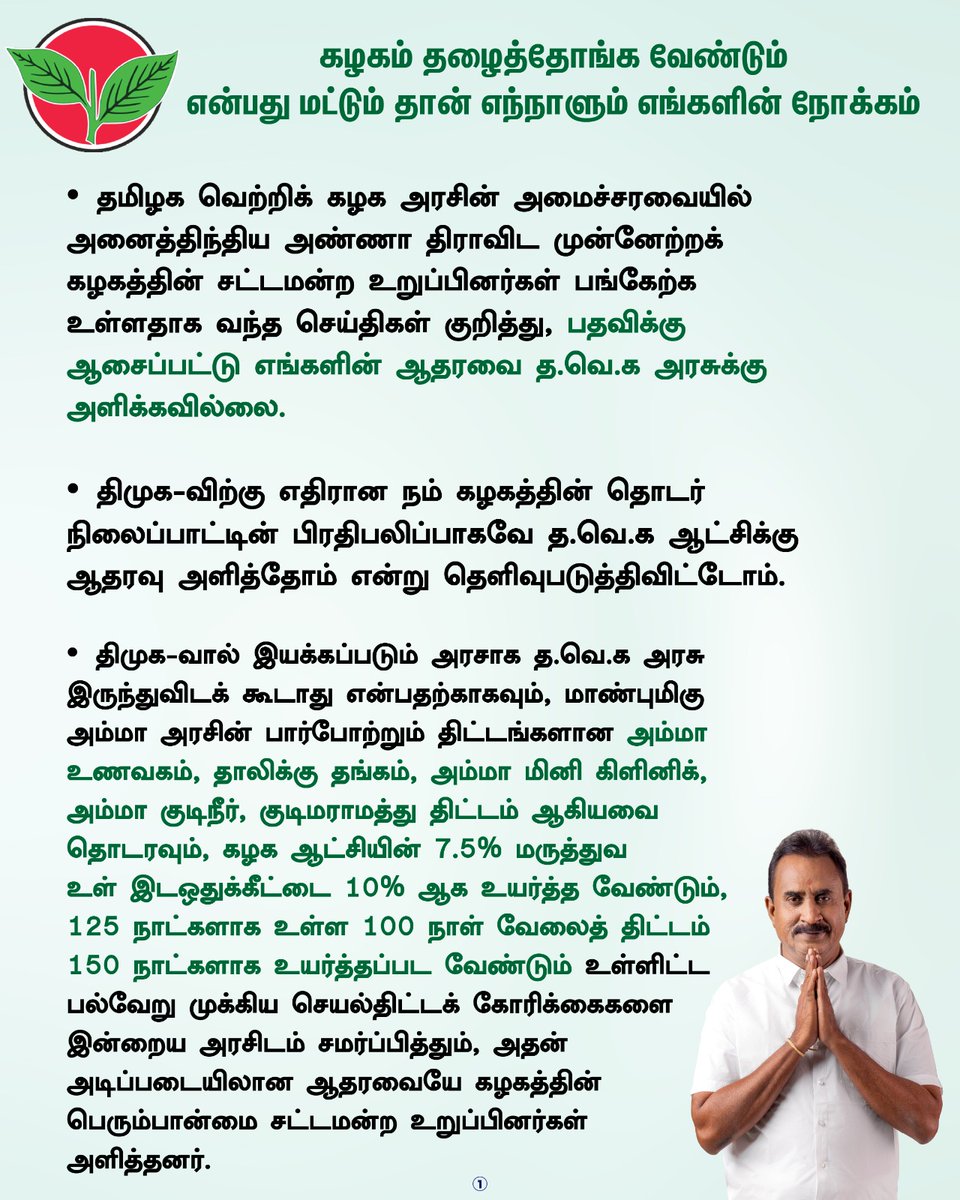 கழகம் தழைத்தோங்க வேண்டும் என்பது மட்டும் தான் எந்நாளும் எங்களின் நோக்கம்

• தமிழக வெற்றிக் கழக அரசின் அமைச்சரவையில் அனைத்திந்திய அண்ணா திராவிட முன்னேற்றக் கழகத்தின் சட்டமன்ற உறுப்பினர்கள் பங்கேற்க உள்ளதாக வந்த செய்திகள் குறித்து, பதவிக்கு ஆசைப்பட்டு எங்களின் ஆதரவை த.வெ.க அரசுக்கு அளிக்கவில்லை.

• திமுக-விற்கு எதிரான நம் கழகத்தின் தொடர் நிலைப்பாட்டின் பிரதிபலிப்பாகவே த.வெ.க ஆட்சிக்கு ஆதரவு அளித்தோம் என்று தெளிவுபடுத்திவிட்டோம்.

• திமுக-வால் இயக்கப்படும் அரசாக த.வெ.க அரசு இருந்துவிடக் கூடாது என்பதற்காகவும், மாண்புமிகு அம்மா அரசின் பார்போற்றும் திட்டங்களான அம்மா உணவகம், தாலிக்கு தங்கம், அம்மா மினி கிளினிக், அம்மா குடிநீர், குடிமராமத்து திட்டம் ஆகியவை தொடரவும், கழக ஆட்சியின் 7.5% மருத்துவ உள் இடஒதுக்கீட்டை 10% ஆக உயர்த்த வேண்டும், 125 நாட்களாக உள்ள 100 நாள் வேலைத் திட்டம் 150 நாட்களாக உயர்த்தப்பட வேண்டும் உள்ளிட்ட பல்வேறு முக்கிய செயல்திட்டக் கோரிக்கைகளை இன்றைய அரசிடம் சமர்ப்பித்தும், அதன் அடிப்படையிலான ஆதரவையே கழகத்தின் பெரும்பான்மை சட்டமன்ற உறுப்பினர்கள் அளித்தனர்.

①